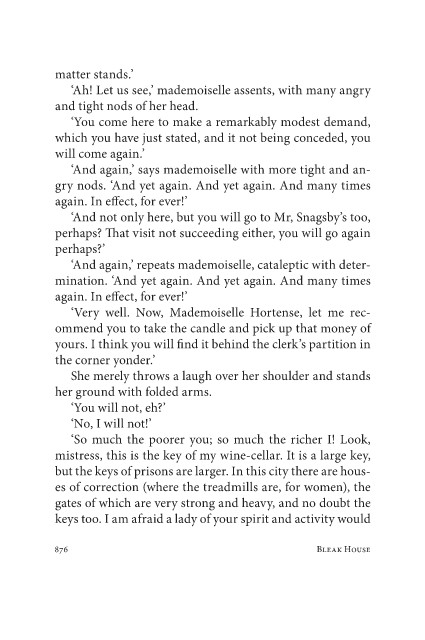 matter stands.'

'Ah! Let us see,' mademoiselle assents, with many angry and tight nods of her head.

'You come here to make a remarkably modest demand, which you have just stated, and it not being conceded, you will come again.'

'And again,' says mademoiselle with more tight and angry nods. 'And yet again. And yet again. And many times again. In effect, for ever!'

'And not only here, but you will go to Mr, Snagsby's too, perhaps? That visit not succeeding either, you will go again perhaps?'

'And again,' repeats mademoiselle, cataleptic with determination. 'And yet again. And yet again. And many times again. In effect, for ever!'

'Very well. Now, Mademoiselle Hortense, let me recommend you to take the candle and pick up that money of yours. I think you will find it behind the clerk's partition in the corner yonder.'

She merely throws a laugh over her shoulder and stands her ground with folded arms.

'You will not, eh?'

'No, I will not!'

'So much the poorer you; so much the richer I! Look, mistress, this is the key of my wine-cellar. It is a large key, but the keys of prisons are larger. In this city there are houses of correction (where the treadmills are, for women), the gates of which are very strong and heavy, and no doubt the keys too. I am afraid a lady of your spirit and activity would

876 BLEAK HOUSE